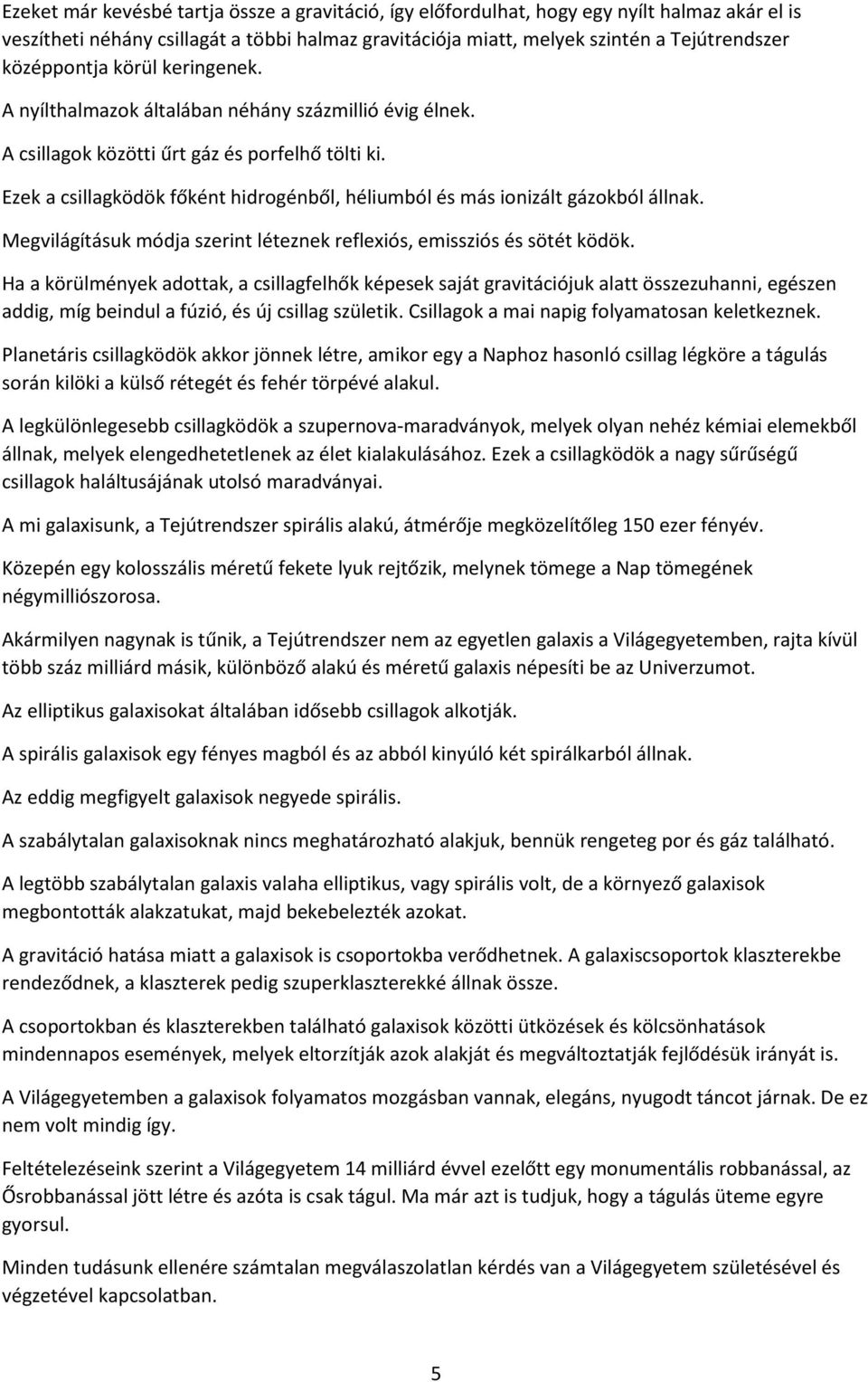 Ezeket már kevésbé tartja össze a gravitáció, így előfordulhat, hogy egy nyílt halmaz akár el is veszítheti néhány csillagát a többi halmaz gravitációja miatt, melyek szintén a Tejútrendszer középpontja körül keringenek.

A nyílthalmazok általában néhány százmillió évig élnek.

A csillagok közötti űrt gáz és porfelhő tölti ki.

Ezek a csillagködök főként hidrogénből, héliumból és más ionizált gázokból állnak.

Megvilágításuk módja szerint léteznek reflexiós, emissziós és sötét ködök.

Ha a körülmények adottak, a csillagfelhők képesek saját gravitációjuk alatt összezuhanni, egészen addig, míg beindul a fúzió, és új csillag születik. Csillagok a mai napig folyamatosan keletkeznek.

Planetáris csillagködök akkor jönnek létre, amikor egy a Naphoz hasonló csillag légköre a tágulás során kilöki a külső rétegét és fehér törpévé alakul.

A legkülönlegesebb csillagködök a szupernova-maradványok, melyek olyan nehéz kémiai elemekből állnak, melyek elengedhetetlenek az élet kialakulásához. Ezek a csillagködök a nagy sűrűségű csillagok haláltusájának utolsó maradványai.

A mi galaxisunk, a Tejútrendszer spirális alakú, átmérője megközelítőleg 150 ezer fényév.

Közepén egy kolosszális méretű fekete lyuk rejtőzik, melynek tömege a Nap tömegének négymilliószorosa.

Akármilyen nagynak is tűnik, a Tejútrendszer nem az egyetlen galaxis a Világegyetemben, rajta kívül több száz milliárd másik, különböző alakú és méretű galaxis népesíti be az Univerzumot.

Az elliptikus galaxisokat általában idősebb csillagok alkotják.

A spirális galaxisok egy fényes magból és az abból kinyúló két spirálkarból állnak.

Az eddig megfigyelt galaxisok negyede spirális.

A szabálytalan galaxisoknak nincs meghatározható alakjuk, bennük rengeteg por és gáz található.

A legtöbb szabálytalan galaxis valaha elliptikus, vagy spirális volt, de a környező galaxisok megbontották alakzatukat, majd bekebelezték azokat.

A gravitáció hatása miatt a galaxisok is csoportokba verődhetnek. A galaxiscsoportok klaszterekbe rendeződnek, a klaszterek pedig szuperklaszterekké állnak össze.

A csoportokban és klaszterekben található galaxisok közötti ütközések és kölcsönhatások mindennapos események, melyek eltorzítják azok alakját és megváltoztatják fejlődésük irányát is.

A Világegyetemben a galaxisok folyamatos mozgásban vannak, elegáns, nyugodt táncot járnak. De ez nem volt mindig így.

Feltételezéseink szerint a Világegyetem 14 milliárd évvel ezelőtt egy monumentális robbanással, az Ősrobbanással jött létre és azóta is csak tágul. Ma már azt is tudjuk, hogy a tágulás üteme egyre gyorsul.

Minden tudásuk ellenére számtalan megválaszolatlan kérdés van a Világegyetem születésével és végzetével kapcsolatban.

5